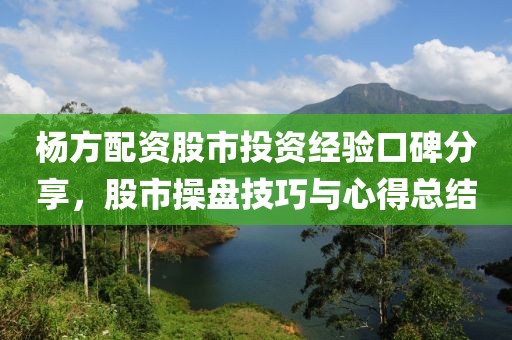 杨方配资股市投资经验口碑分享，股市操盘技巧与心得总结